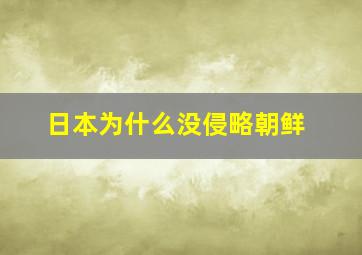 日本为什么没侵略朝鲜